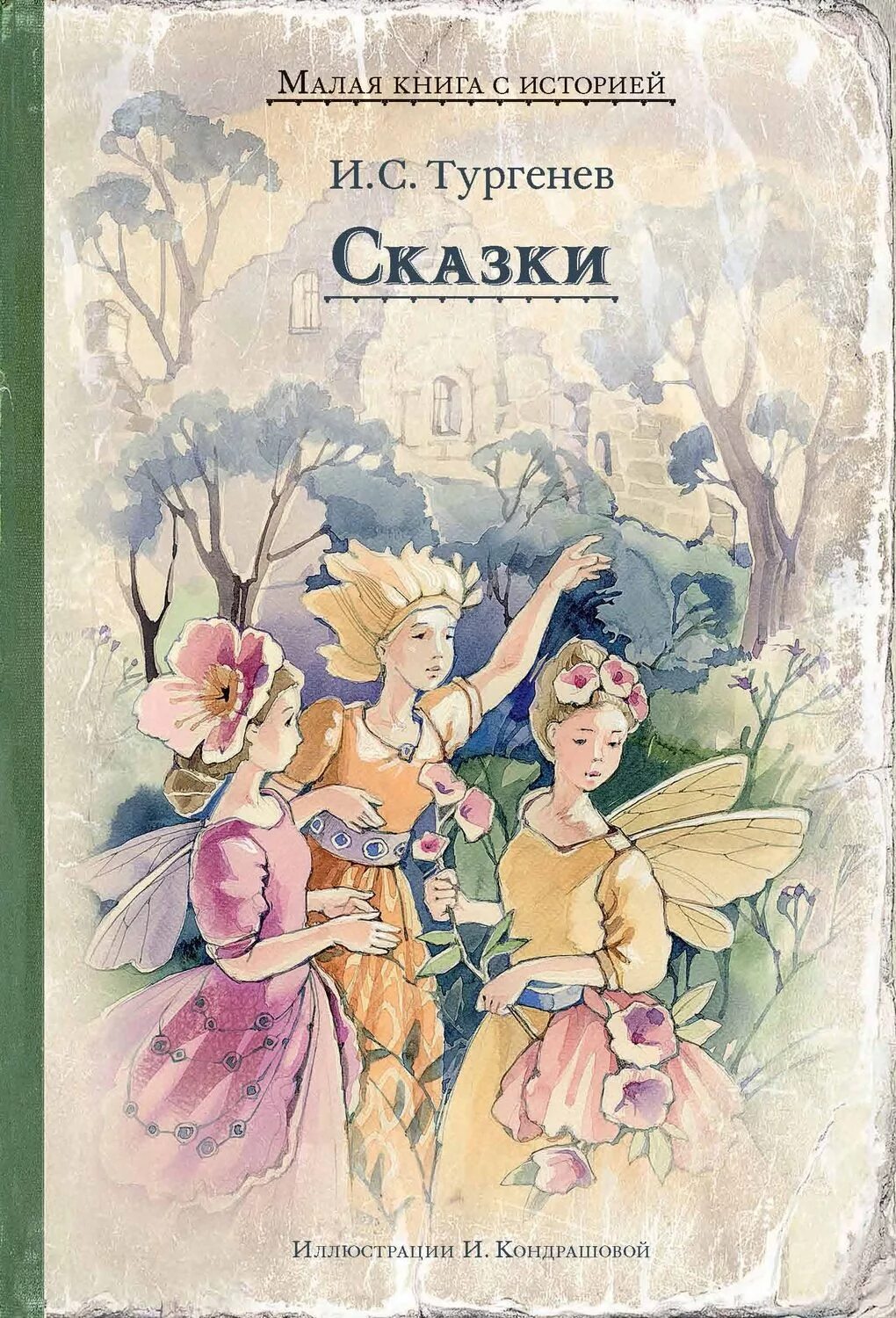 Малая книга с историей

И.С. Тургенев

Сказки

Иллюстрации И. Кондрашовой